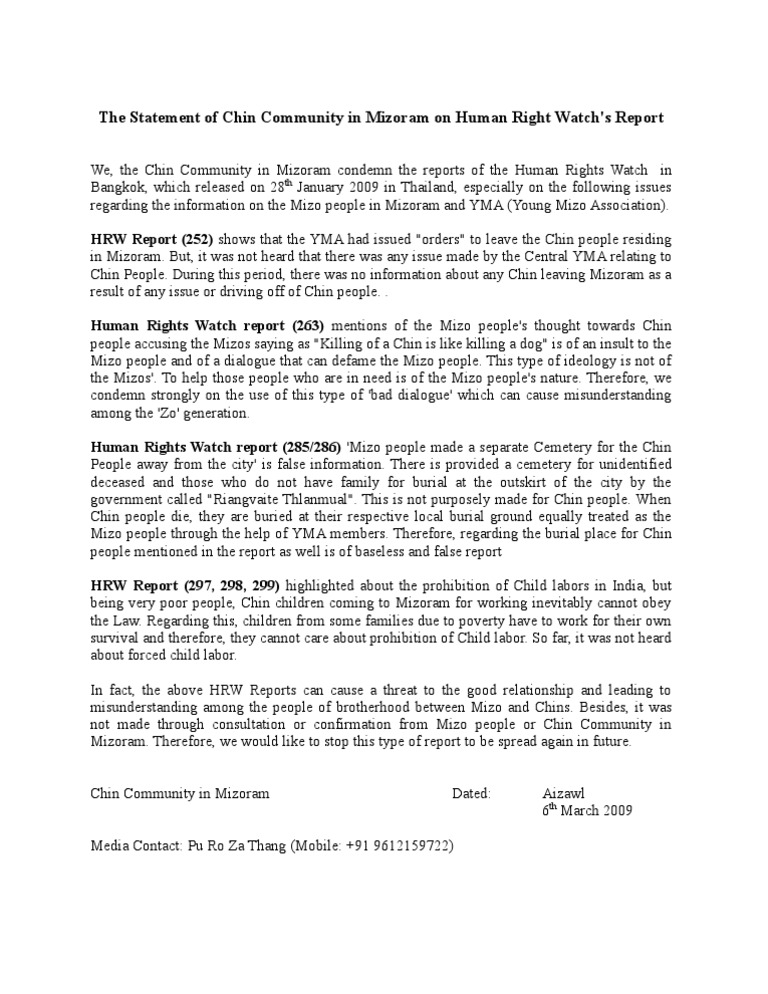 The Statement of Chin Community in Mizoram on Human Right Watch's Report

We, the Chin Community in Mizoram condemn the reports of the Human Rights Watch in Bangkok, which released on 28$^{th}$ January 2009 in Thailand, especially on the following issues regarding the information on the Mizo people in Mizoram and YMA (Young Mizo Association).

HRW Report (252) shows that the YMA had issued "orders" to leave the Chin people residing in Mizoram. But, it was not heard that there was any issue made by the Central YMA relating to Chin People. During this period, there was no information about any Chin leaving Mizoram as a result of any issue or driving off of Chin people. .

Human Rights Watch report (263) mentions of the Mizo people's thought towards Chin people accusing the Mizos saying as "Killing of a Chin is like killing a dog" is of an insult to the Mizo people and of a dialogue that can defame the Mizo people. This type of ideology is not of the Mizos'. To help those people who are in need is of the Mizo people's nature. Therefore, we condemn strongly on the use of this type of 'bad dialogue' which can cause misunderstanding among the 'Zo' generation.

Human Rights Watch report (285/286) 'Mizo people made a separate Cemetery for the Chin People away from the city' is false information. There is provided a cemetery for unidentified deceased and those who do not have family for burial at the outskirt of the city by the government called "Riangvaite Thlanmual". This is not purposely made for Chin people. When Chin people die, they are buried at their respective local burial ground equally treated as the Mizo people through the help of YMA members. Therefore, regarding the burial place for Chin people mentioned in the report as well is of baseless and false report

HRW Report (297, 298, 299) highlighted about the prohibition of Child labors in India, but being very poor people, Chin children coming to Mizoram for working inevitably cannot obey the Law. Regarding this, children from some families due to poverty have to work for their own survival and therefore, they cannot care about prohibition of Child labor. So far, it was not heard about forced child labor.

In fact, the above HRW Reports can cause a threat to the good relationship and leading to misunderstanding among the people of brotherhood between Mizo and Chins. Besides, it was not made through consultation or confirmation from Mizo people or Chin Community in Mizoram. Therefore, we would like to stop this type of report to be spread again in future.

Chin Community in Mizoram Dated: Aizawl
6$^{th}$ March 2009

Media Contact: Pu Ro Za Thang (Mobile: +91 9612159722)